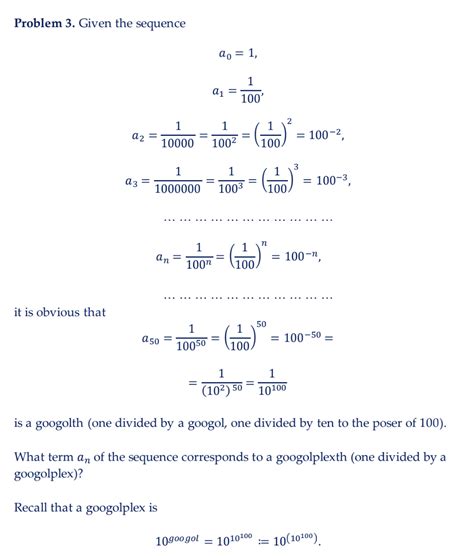 **Problem 3.** Given the sequence

$a_0 = 1,$

$a_1 = \frac{1}{100},$

$a_2 = \frac{1}{10000} = \frac{1}{100^2} = \left(\frac{1}{100}\right)^2 = 100^{-2},$

$a_3 = \frac{1}{1000000} = \frac{1}{100^3} = \left(\frac{1}{100}\right)^3 = 100^{-3},$

… … … … … … … … … … …

$a_n = \frac{1}{100^n} = \left(\frac{1}{100}\right)^n = 100^{-n},$

… … … … … … … … … … …

it is obvious that

$a_{50} = \frac{1}{100^{50}} = \left(\frac{1}{100}\right)^{50} = 100^{-50} =$

$= \frac{1}{(10^2)^{50}} = \frac{1}{10^{100}}$

is a googolth (one divided by a googol, one divided by ten to the poser of 100).

What term $a_n$ of the sequence corresponds to a googolplexth (one divided by a googolplex)?

Recall that a googolplex is

$10^{googol} = 10^{10^{100}} := 10^{(10^{100})}.$